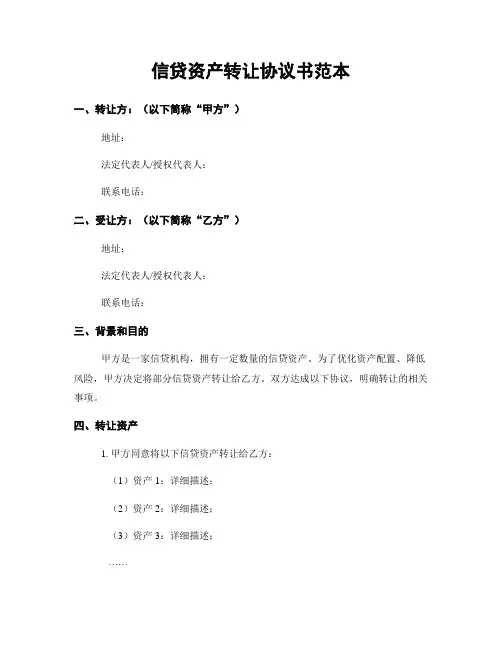 信贷资产转让协议书范本

一、转让方：（以下简称“甲方”）

地址：

法定代表人/授权代表人：

联系电话：

二、受让方：（以下简称“乙方”）

地址：

法定代表人/授权代表人：

联系电话：

三、背景和目的

甲方是一家信贷机构，拥有一定数量的信贷资产。为了优化资产配置、降低风险，甲方决定将部分信贷资产转让给乙方。双方达成以下协议，明确转让的相关事项。

四、转让资产

1. 甲方同意将以下信贷资产转让给乙方：

（1）资产 1：详细描述：

（2）资产 2：详细描述：

（3）资产 3：详细描述：

……